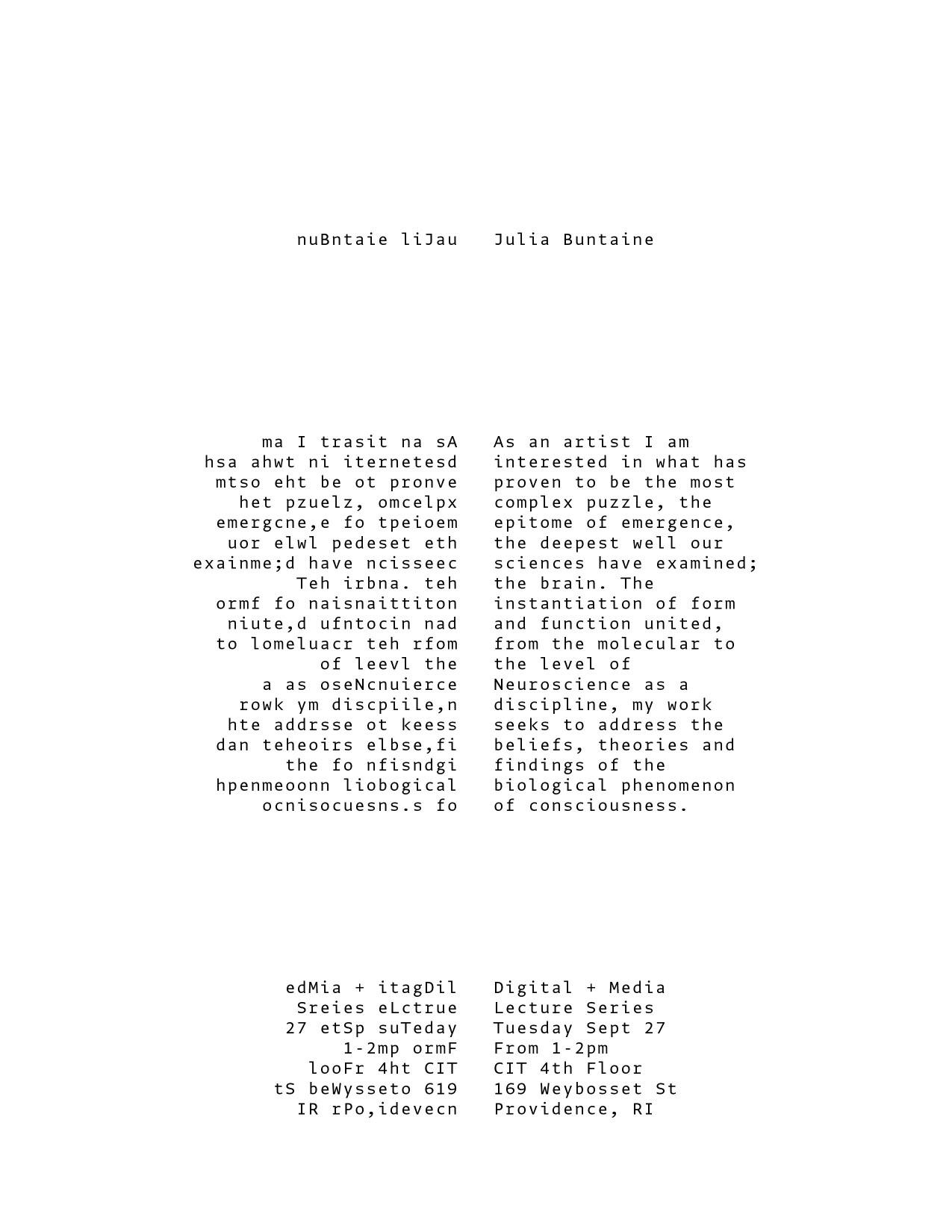 nuBntaie liJau

ma I trasit na sA hsa ahwt ni iternetesd mtso eht be ot pronve het pzuelz, omcelpx emergcne,e fo tpeioem uor elwl pedeset eth exainme;d have ncisseec Teh irbna. teh ormf fo naisnaittiton niute,d ufntocin nad to lomeluacr teh rfom of leevl the a as oseNcnuierce rowk ym discpiile,n hte addrsse ot keess dan teheoirs elbse,fi the fo nfisndgi hpenmeoonn liobogical ocnisocuesns.s fo

edMia + itagDil
Sreies eLctrue
27 etSp suTeday
1-2mp ormF
looFr 4ht CIT
tS beWysseto 619
IR rPo,idevecn

Julia Buntaine

As an artist I am interested in what has proven to be the most complex puzzle, the epitome of emergence, the deepest well our sciences have examined; the brain. The instantiation of form and function united, from the molecular to the level of Neuroscience as a discipline, my work seeks to address the beliefs, theories and findings of the biological phenomenon of consciousness.

Digital + Media
Lecture Series
Tuesday Sept 27
From 1-2pm
CIT 4th Floor
169 Weybosset St
Providence, RI